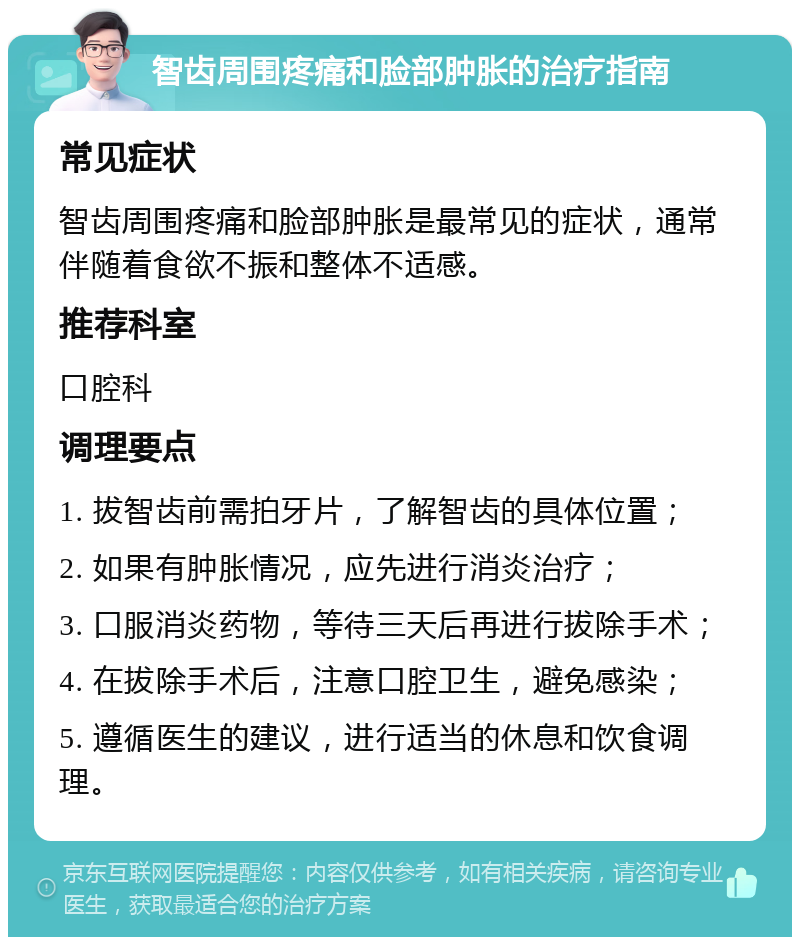 智齿周围疼痛和脸部肿胀的治疗指南

常见症状

智齿周围疼痛和脸部肿胀是最常见的症状，通常伴随着食欲不振和整体不适感。

推荐科室

口腔科

调理要点

1. 拔智齿前需拍牙片，了解智齿的具体位置；

2. 如果有肿胀情况，应先进行消炎治疗；

3. 口服消炎药物，等待三天后再进行拔除手术；

4. 在拔除手术后，注意口腔卫生，避免感染；

5. 遵循医生的建议，进行适当的休息和饮食调理。

京东互联网医院提醒您：内容仅供参考，如有相关疾病，请咨询专业医生，获取最适合您的治疗方案